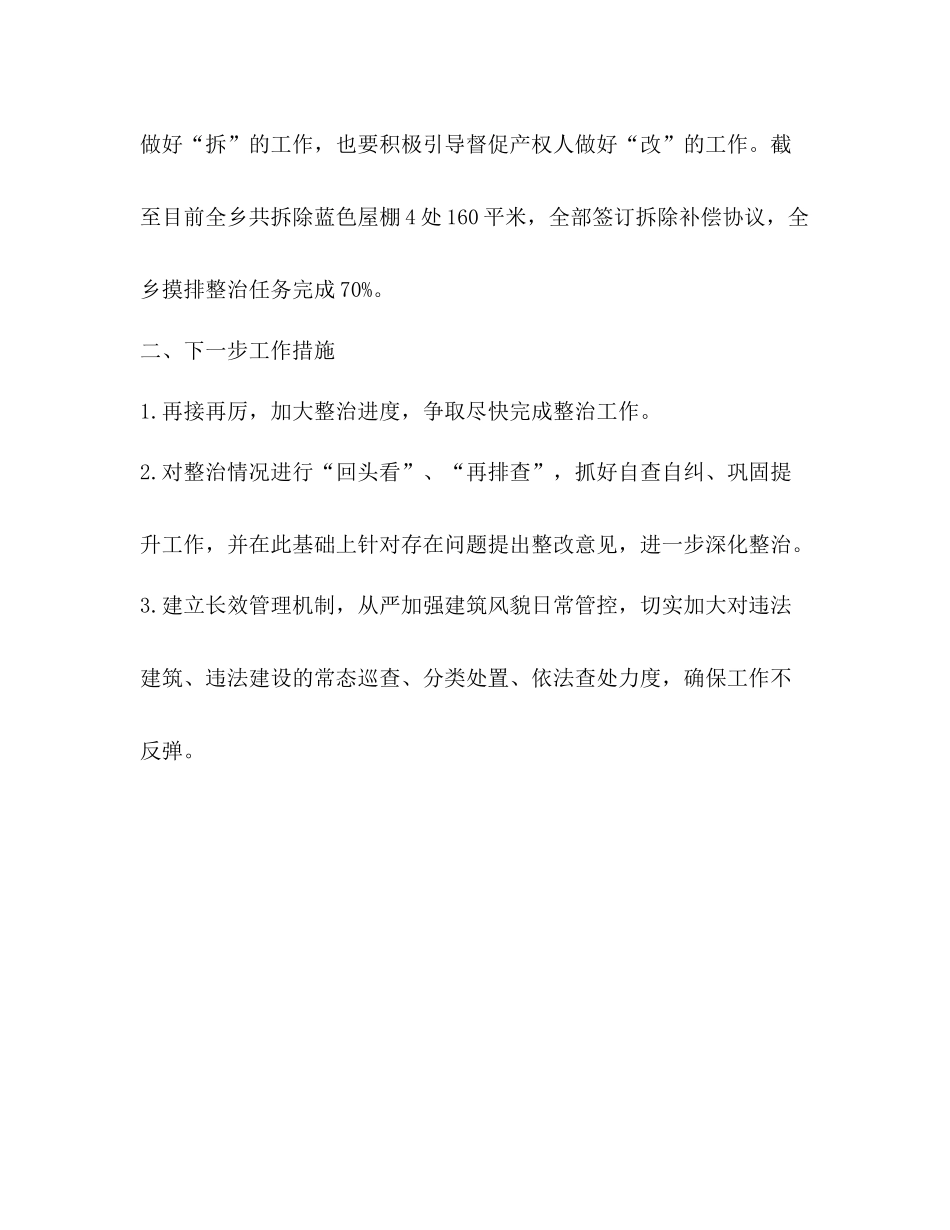 做好“拆”的工作，也要积极引导督促产权人做好“改”的工作。截至目前全乡共拆除蓝色屋棚4处160平米，全部签订拆除补偿协议，全乡摸排整治任务完成70%。

二、下一步工作措施

1.再接再厉，加大整治进度，争取尽快完成整治工作。

2.对整治情况进行“回头看”、“再排查”，抓好自查自纠、巩固提升工作，并在此基础上针对存在问题提出整改意见，进一步深化整治。

3.建立长效管理机制，从严加强建筑风貌日常管控，切实加大对违法建筑、违法建设的常态巡查、分类处置、依法查处力度，确保工作不反弹。